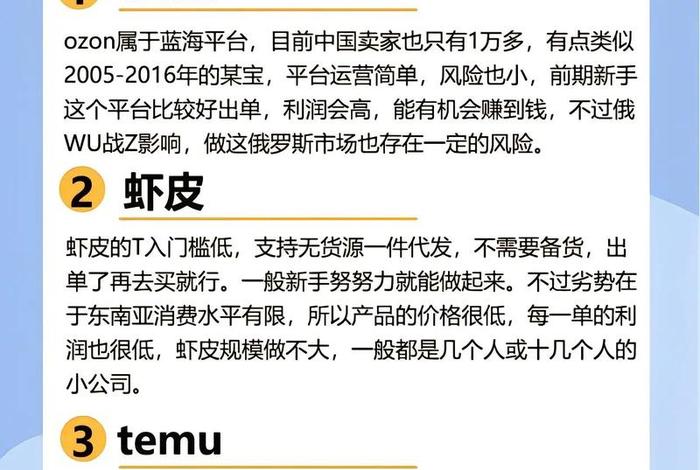 ozon属于蓝海平台，目前中国卖家也只有1万多，有点类似2005-2016年的某宝，平台运营简单，风险也小，前期新手这个平台比较好出单，利润会高，能有机会赚到钱，不过俄WU战Z影响，做这俄罗斯市场也存在一定的风险。

2 虾皮

虾皮的T入门槛低，支持无货源一件代发，不需要备货，出单了再去买就行。一般新手努努力就能做起来。不过劣势在于东南亚消费水平有限，所以产品的价格很低，每一单的利润也很低，虾皮规模做不大，一般都是几个人或十几个人的小公司。

3 temu